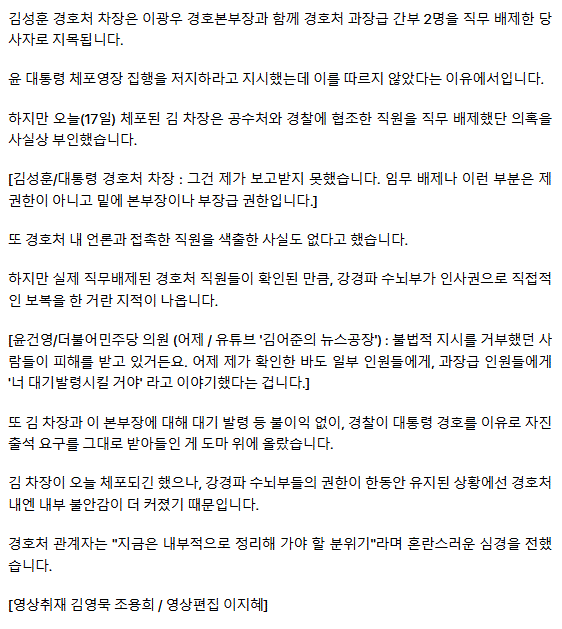 김성훈 경호처 차장은 이광우 경호본부장과 함께 경호처 과장급 간부 2명을 직무 배제한 당사자로 지목됩니다.

윤 대통령 체포영장 집행을 저지하라고 지시했는데 이를 따르지 않았다는 이유에서입니다.

하지만 오늘(17일) 체포된 김 차장은 공수처와 경찰에 협조한 직원을 직무 배제했단 의혹을 사실상 부인했습니다.

[김성훈/대통령 경호처 차장 : 그건 제가 보고받지 못했습니다. 임무 배제나 이런 부분은 제 권한이 아니고 밑에 본부장이나 부장급 권한입니다.]

또 경호처 내 언론과 접촉한 직원을 색출한 사실도 없다고 했습니다.

하지만 실제 직무배제된 경호처 직원들이 확인된 만큼, 강경파 수뇌부가 인사권으로 직접적인 보복을 한 거란 지적이 나옵니다.

[윤건영/더불어민주당 의원 (어제 / 유튜브 '김어준의 뉴스공장') : 불법적 지시를 거부했던 사람들이 피해를 받고 있거든요. 어제 제가 확인한 바도 일부 인원들에게, 과장급 인원들에게 '너 대기발령시킬 거야' 라고 이야기했다는 겁니다.]

또 김 차장과 이 본부장에 대해 대기 발령 등 불이익 없이, 경찰이 대통령 경호를 이유로 자진 출석 요구를 그대로 받아들인 게 도마 위에 올랐습니다.

김 차장이 오늘 체포되긴 했으나, 강경파 수뇌부들의 권한이 한동안 유지된 상황에선 경호처 내엔 내부 불안감이 더 커졌기 때문입니다.

경호처 관계자는 "지금은 내부적으로 정리해 가야 할 분위기"라며 혼란스러운 심경을 전했습니다.

[영상취재 김영묵 조용희 / 영상편집 이지혜]